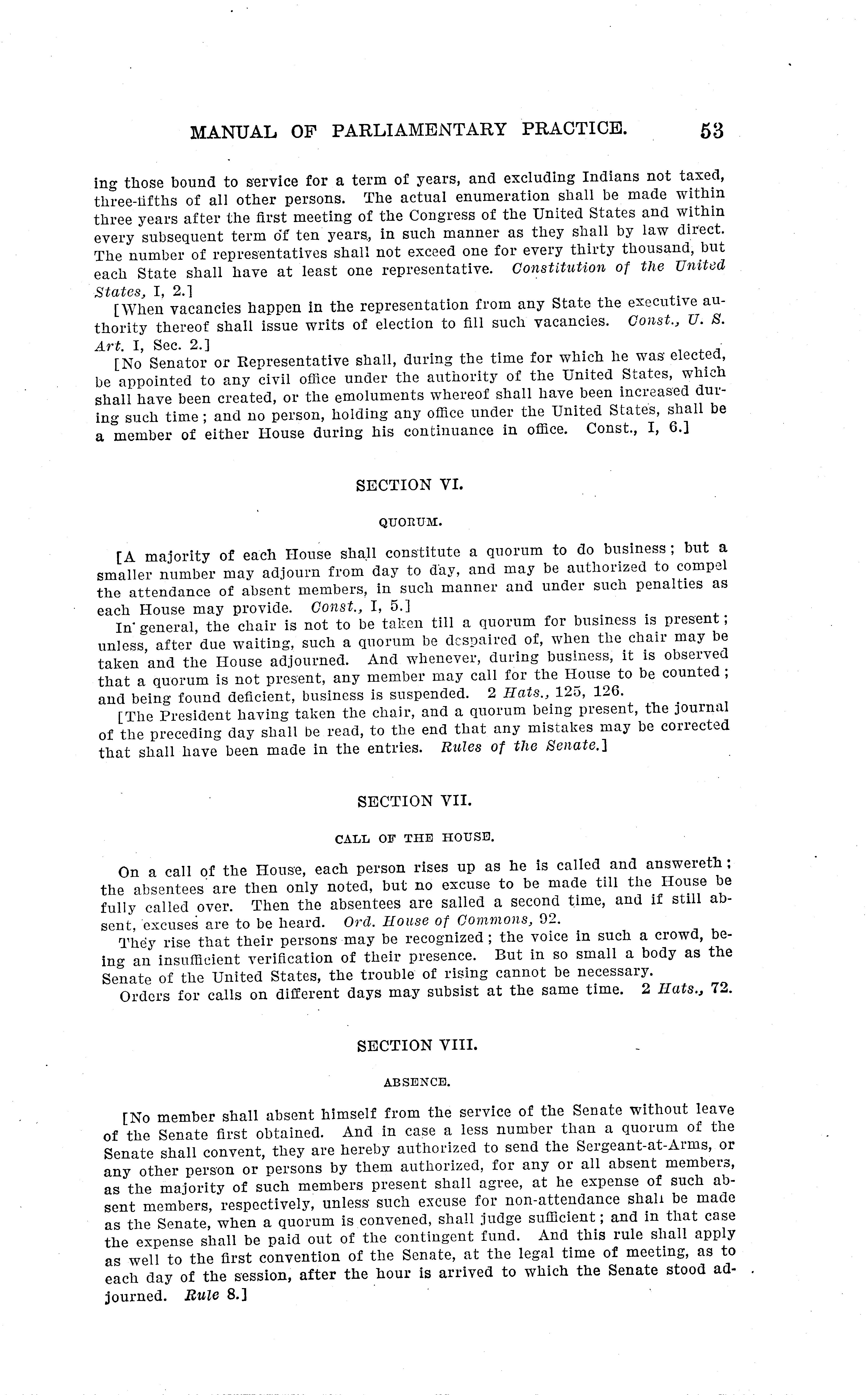 MANUAL OF PARLIAMENTARY PRACTICE. 53

ing those bound to service for a term of years, and excluding Indians not taxed, three-fifths of all other persons. The actual enumeration shall be made within three years after the first meeting of the Congress of the United States and within every subsequent term of ten years, in such manner as they shall by law direct. The number of representatives shall not exceed one for every thirty thousand, but each State shall have at least one representative. Constitution of the United States, I, 2.]

[When vacancies happen in the representation from any State the executive authority thereof shall issue writs of election to fill such vacancies. Const., U. S. Art. I, Sec. 2.]

[No Senator or Representative shall, during the time for which he was elected, be appointed to any civil office under the authority of the United States, which shall have been created, or the emoluments whereof shall have been increased during such time; and no person, holding any office under the United States, shall be a member of either House during his continuance in office. Const., I, 6.]

SECTION VI.

QUORUM.

[A majority of each House shall constitute a quorum to do business; but a smaller number may adjourn from day to day, and may be authorized to compel the attendance of absent members, in such manner and under such penalties as each House may provide. Const., I, 5.]

In general, the chair is not to be taken till a quorum for business is present; unless, after due waiting, such a quorum be despaired of, when the chair may be taken and the House adjourned. And whenever, during business, it is observed that a quorum is not present, any member may call for the House to be counted; and being found deficient, business is suspended. 2 Hats., 125, 126.

[The President having taken the chair, and a quorum being present, the journal of the preceding day shall be read, to the end that any mistakes may be corrected that shall have been made in the entries. Rules of the Senate.]

SECTION VII.

CALL OF THE HOUSE.

On a call of the House, each person rises up as he is called and answereth: the absentees are then only noted, but no excuse to be made till the House be fully called over. Then the absentees are salled a second time, and if still absent, excuses are to be heard. Ord. House of Commons, 92.

They rise that their persons may be recognized; the voice in such a crowd, being an insufficient verification of their presence. But in so small a body as the Senate of the United States, the trouble of rising cannot be necessary.

Orders for calls on different days may subsist at the same time. 2 Hats., 72.

SECTION VIII.

ABSENCE.

[No member shall absent himself from the service of the Senate without leave of the Senate first obtained. And in case a less number than a quorum of the Senate shall convent, they are hereby authorized to send the Sergeant-at-Arms, or any other person or persons by them authorized, for any or all absent members, as the majority of such members present shall agree, at he expense of such absent members, respectively, unless such excuse for non-attendance shall be made as the Senate, when a quorum is convened, shall judge sufficient; and in that case the expense shall be paid out of the contingent fund. And this rule shall apply as well to the first convention of the Senate, at the legal time of meeting, as to each day of the session, after the hour is arrived to which the Senate stood adjourned. Rule 8.]